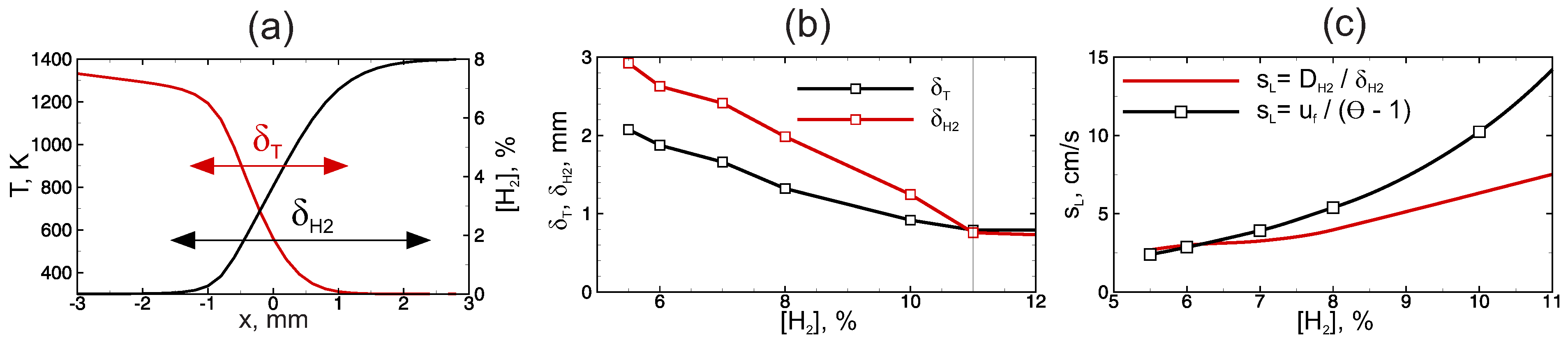 (a)

T, K

1400
1200
1000
800
600
400

$[H_2]$, %

8
6
4
2
0

$\delta_T$

$\delta_{H2}$

-3 -2 -1 0 1 2 3

x, mm

(b)

$\delta_T$, $\delta_{H2}$, mm

3
2
1
0

$\delta_T$
$\delta_{H2}$

6 8 10 12

$[H_2]$, %

(c)

$s_L$, cm/s

15
10
5
0

$s_L = D_{H2} / \delta_{H2}$
$s_L = u_f / (\Theta - 1)$

5 6 7 8 9 10 11

$[H_2]$, %